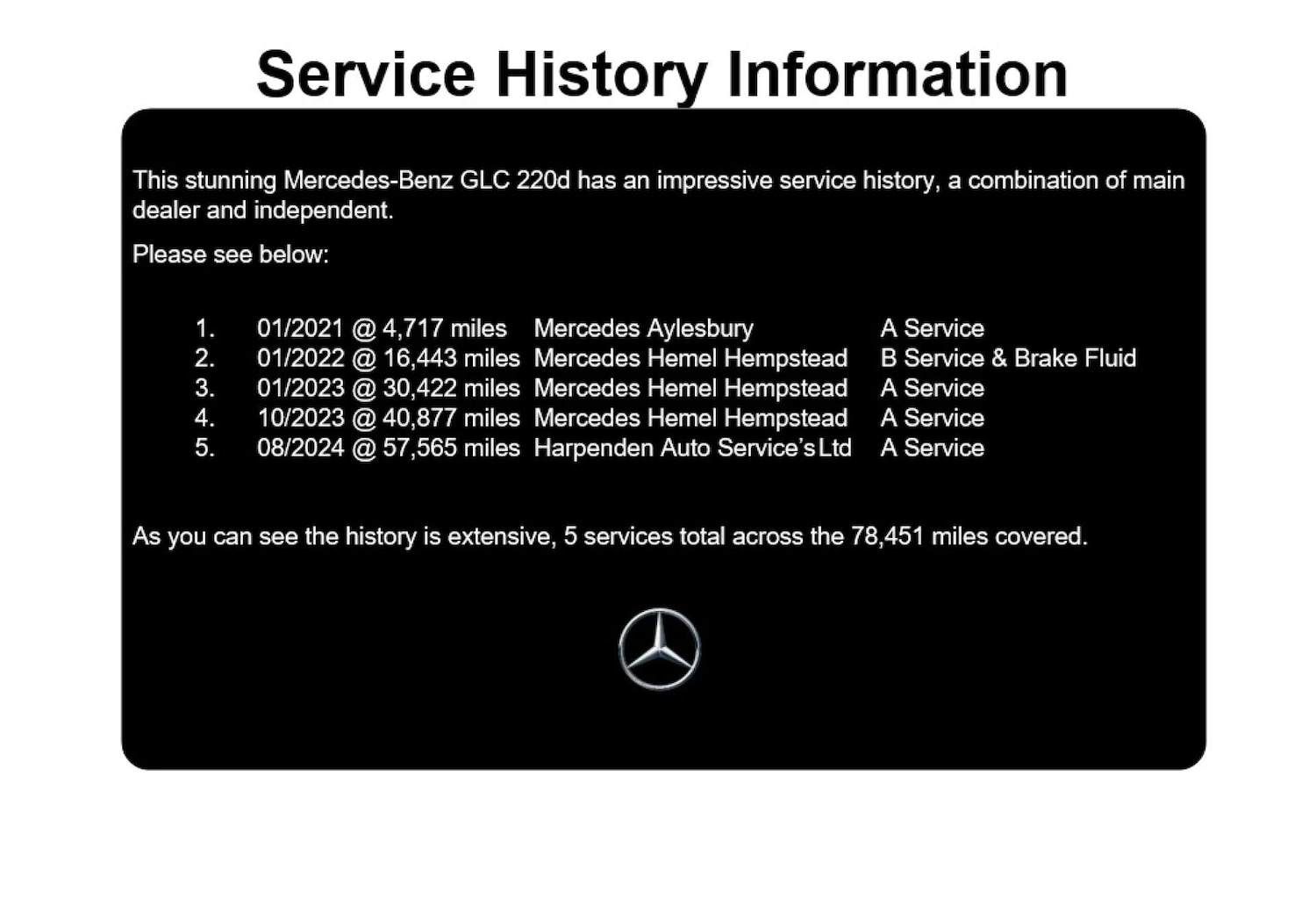 Service History Information

This stunning Mercedes-Benz GLC 220d has an impressive service history, a combination of main dealer and independent.

Please see below:

1. 01/2021 @ 4,717 miles Mercedes Aylesbury A Service
2. 01/2022 @ 16,443 miles Mercedes Hemel Hempstead B Service & Brake Fluid
3. 01/2023 @ 30,422 miles Mercedes Hemel Hempstead A Service
4. 10/2023 @ 40,877 miles Mercedes Hemel Hempstead A Service
5. 08/2024 @ 57,565 miles Harpenden Auto Service's Ltd A Service

As you can see the history is extensive, 5 services total across the 78,451 miles covered.